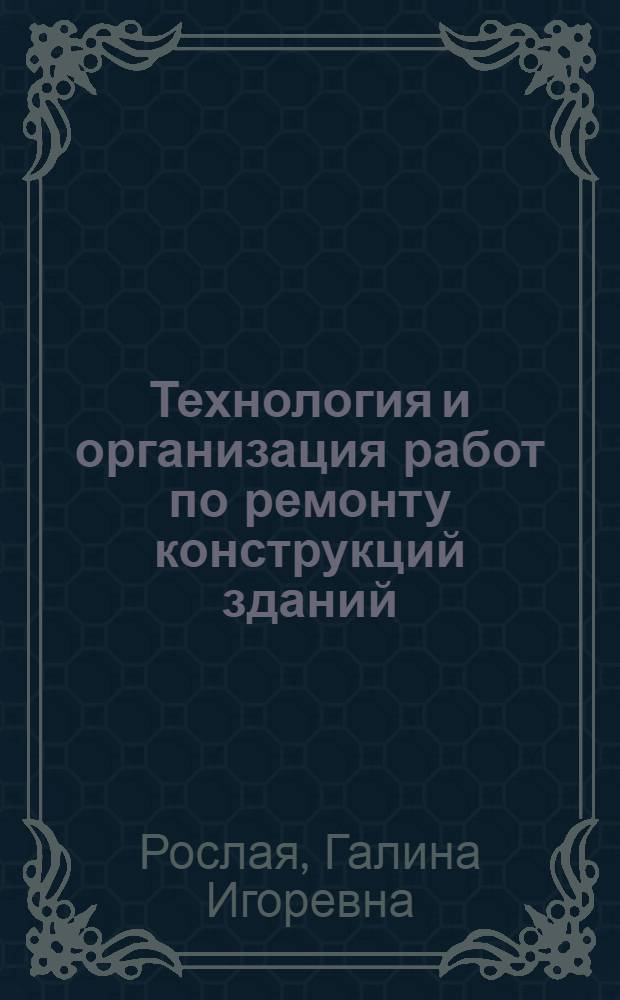 Технология и организация работ по ремонту конструкций зданий

Рослая, Галина Игоревна